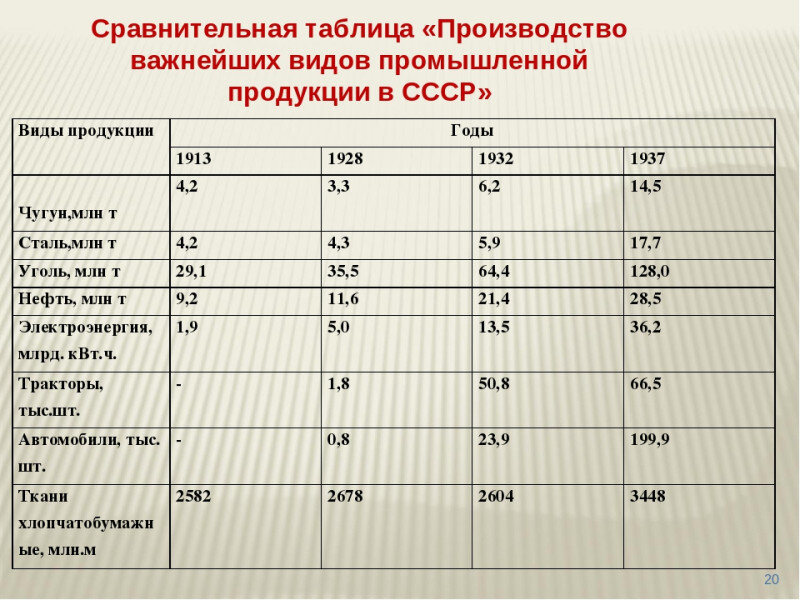 Сравнительная таблица «Производство важнейших видов промышленной продукции в СССР»

| Виды продукции | Годы | | | |
|---|---|---|---|---|
| | 1913 | 1928 | 1932 | 1937 |
| Чугун,млн т | 4,2 | 3,3 | 6,2 | 14,5 |
| Сталь,млн т | 4,2 | 4,3 | 5,9 | 17,7 |
| Уголь, млн т | 29,1 | 35,5 | 64,4 | 128,0 |
| Нефть, млн т | 9,2 | 11,6 | 21,4 | 28,5 |
| Электроэнергия, млрд. кВт.ч. | 1,9 | 5,0 | 13,5 | 36,2 |
| Тракторы, тыс.шт. | - | 1,8 | 50,8 | 66,5 |
| Автомобили, тыс. шт. | - | 0,8 | 23,9 | 199,9 |
| Ткани хлопчатобумажные, млн.м | 2582 | 2678 | 2604 | 3448 |

20